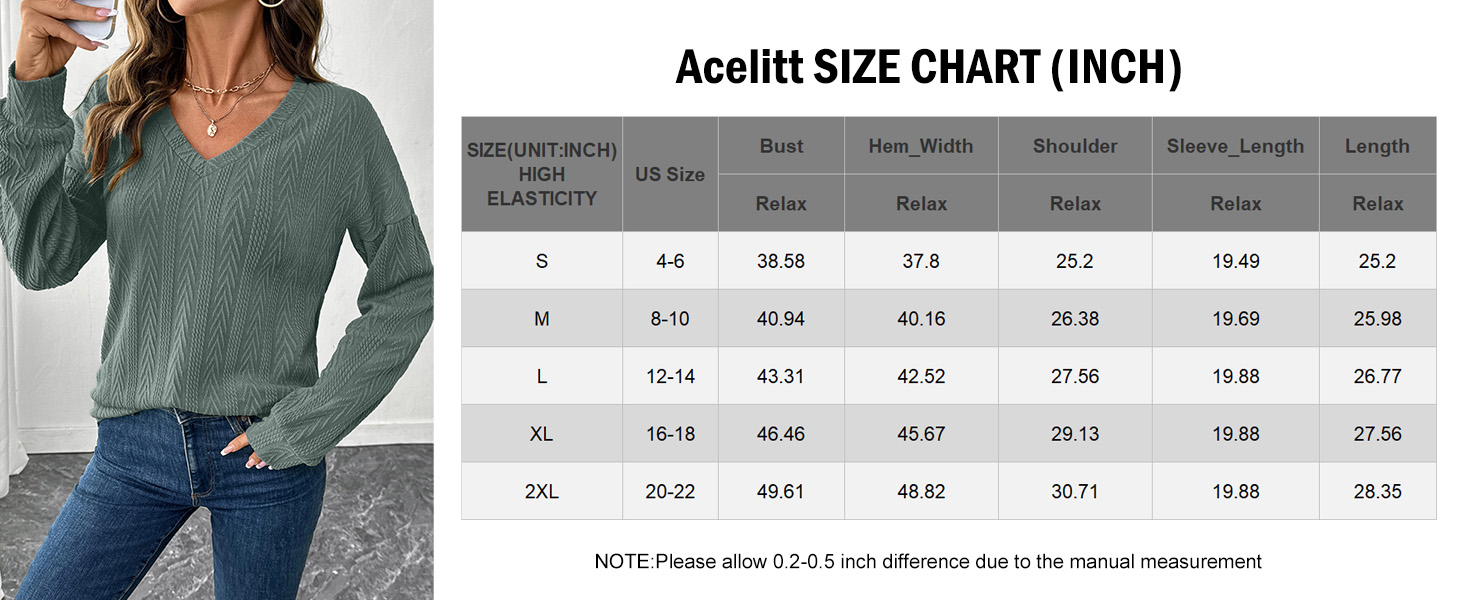 Acelitt SIZE CHART (INCH)

| SIZE(UNIT:INCH) HIGH ELASTICITY | US Size | Bust | Hem_Width | Shoulder | Sleeve_Length | Length |
|---|---|---|---|---|---|---|
| | | Relax | Relax | Relax | Relax | Relax |
| S | 4-6 | 38.58 | 37.8 | 25.2 | 19.49 | 25.2 |
| M | 8-10 | 40.94 | 40.16 | 26.38 | 19.69 | 25.98 |
| L | 12-14 | 43.31 | 42.52 | 27.56 | 19.88 | 26.77 |
| XL | 16-18 | 46.46 | 45.67 | 29.13 | 19.88 | 27.56 |
| 2XL | 20-22 | 49.61 | 48.82 | 30.71 | 19.88 | 28.35 |

NOTE:Please allow 0.2-0.5 inch difference due to the manual measurement